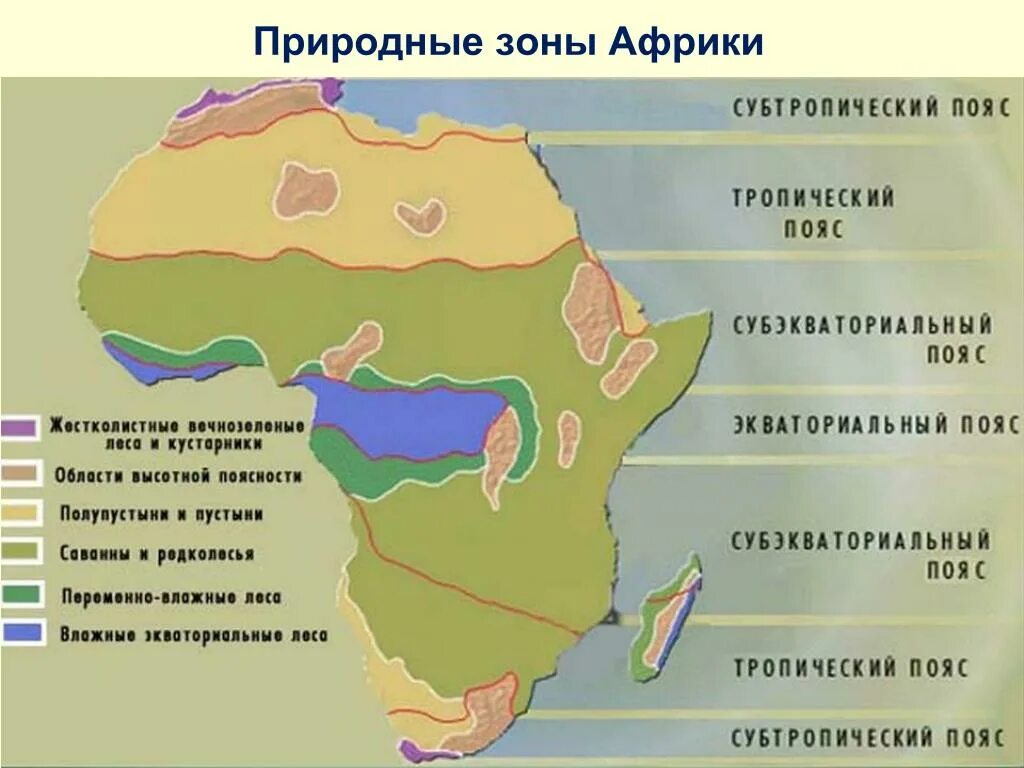 Природные зоны Африки

СУБТРОПИЧЕСКИЙ ПОЯС

ТРОПИЧЕСКИЙ ПОЯС

СУБЭКВАТОРИАЛЬНЫЙ ПОЯС

ЭКВАТОРИАЛЬНЫЙ ПОЯС

СУБЭКВАТОРИАЛЬНЫЙ ПОЯС

ТРОПИЧЕСКИЙ ПОЯС

СУБТРОПИЧЕСКИЙ ПОЯС

Жестколистные вечнозеленые леса и кустарники

Области высотной поясности

Полупустыни и пустыни

Саванны и редколесья

Переменно-влажные леса

Влажные экваториальные леса